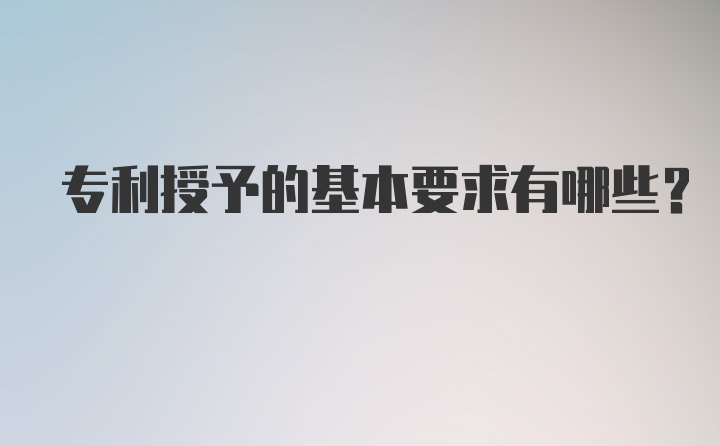 专利授予的基本要求有哪些？